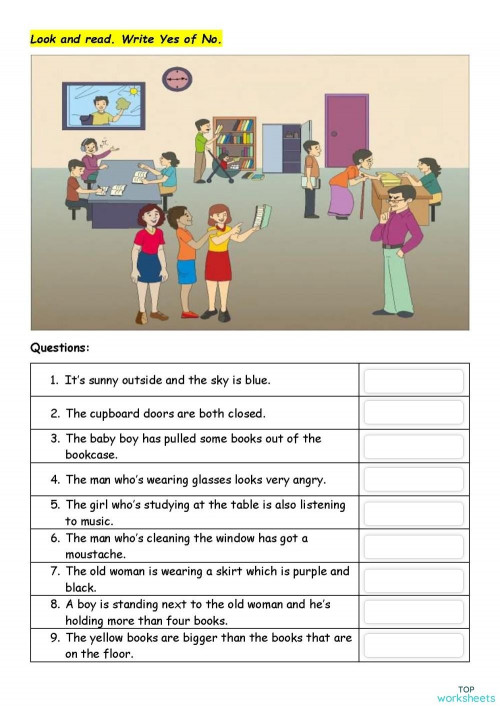 Look and read. Write Yes of No.

Questions:

| | |
|---|---|
| 1. It's sunny outside and the sky is blue. | |
| 2. The cupboard doors are both closed. | |
| 3. The baby boy has pulled some books out of the bookcase. | |
| 4. The man who's wearing glasses looks very angry. | |
| 5. The girl who's studying at the table is also listening to music. | |
| 6. The man who's cleaning the window has got a moustache. | |
| 7. The old woman is wearing a skirt which is purple and black. | |
| 8. A boy is standing next to the old woman and he's holding more than four books. | |
| 9. The yellow books are bigger than the books that are on the floor. | |

TOP worksheets